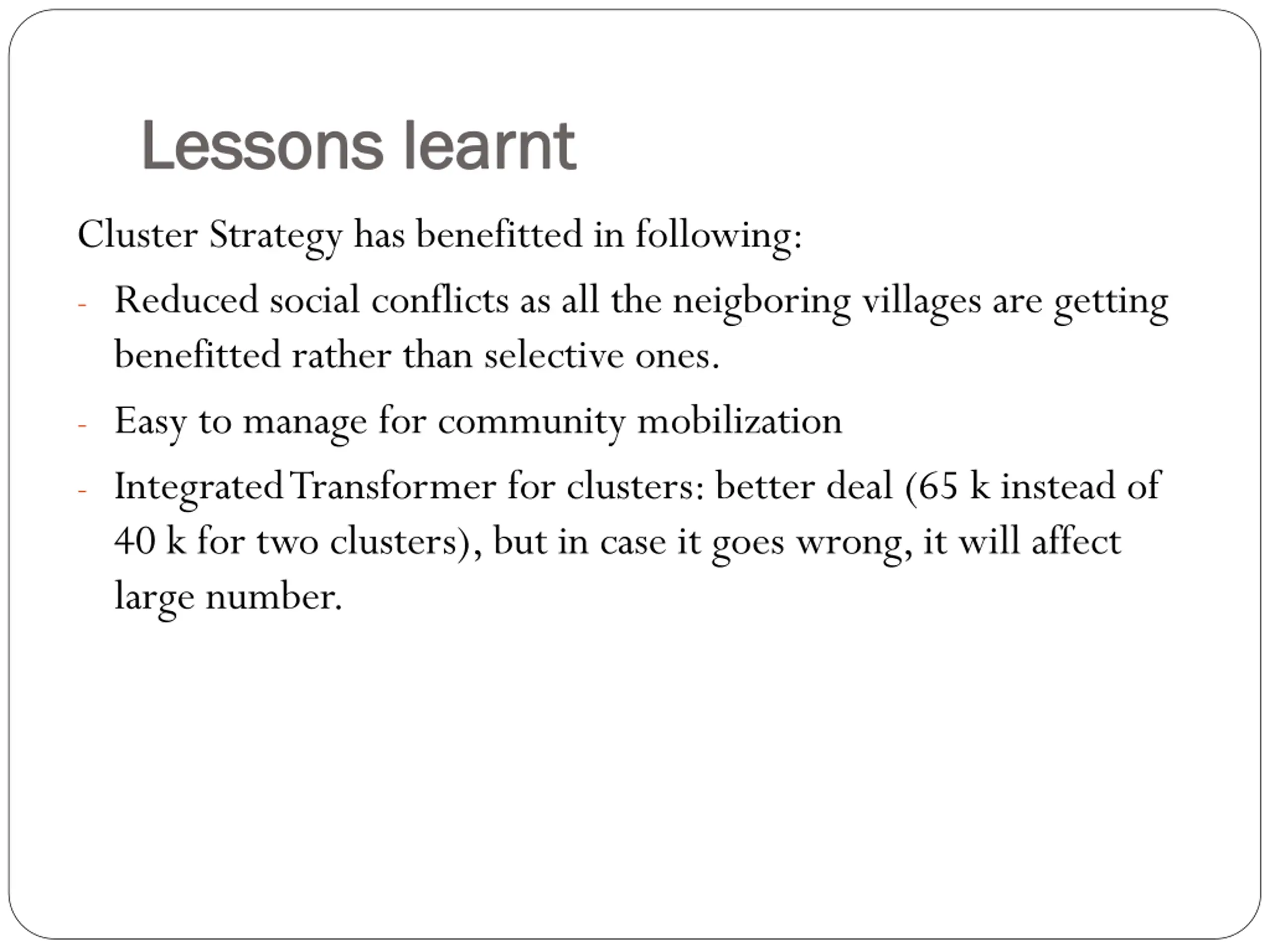 Lessons learnt

Cluster Strategy has benefitted in following:

- Reduced social conflicts as all the neigboring villages are getting benefitted rather than selective ones.
- Easy to manage for community mobilization
- Integrated Transformer for clusters: better deal (65 k instead of 40 k for two clusters), but in case it goes wrong, it will affect large number.